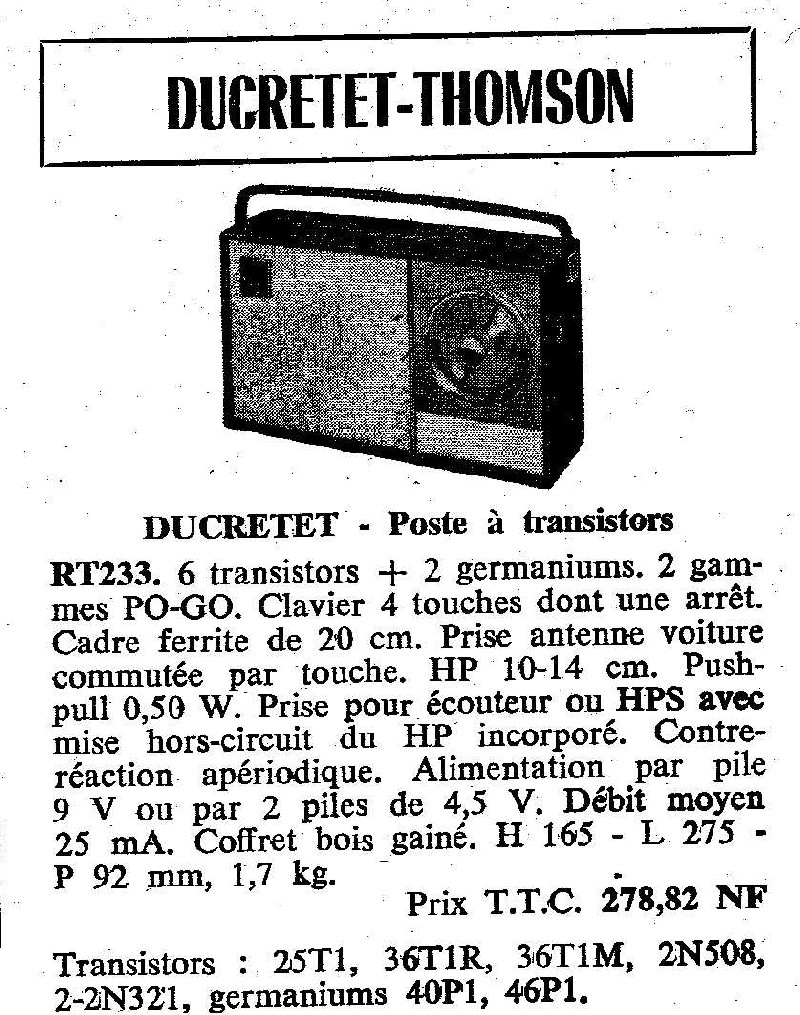 DUCRETET-THOMSON

DUCRETET - Poste à transistors

RT233. 6 transistors + 2 germaniums. 2 gammes PO-GO. Clavier 4 touches dont une arrêt. Cadre ferrite de 20 cm. Prise antenne voiture commutée par touche. HP 10-14 cm. Push-pull 0,50 W. Prise pour écouteur ou HPS avec mise hors-circuit du HP incorporé. Contre-réaction apériodique. Alimentation par pile 9 V ou par 2 piles de 4,5 V. Débit moyen 25 mA. Coffret bois gainé. H 165 - L 275 - P 92 mm, 1,7 kg.

Prix T.T.C. 278,82 NF

Transistors : 25T1, 36T1R, 36T1M, 2N508, 2-2N321, germaniums 40P1, 46P1.